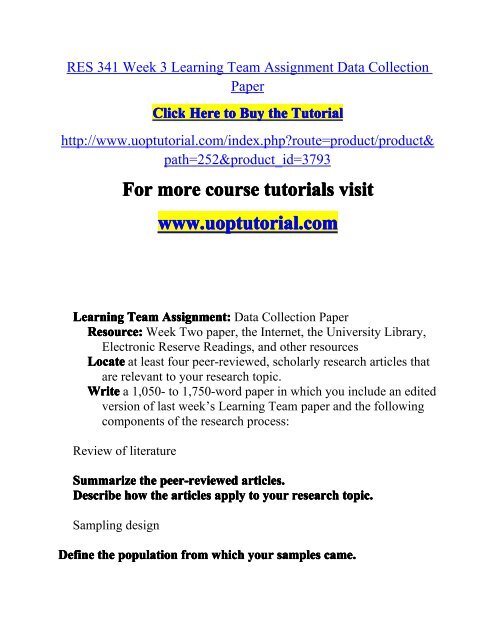 RES 341 Week 3 Learning Team Assignment Data Collection Paper

Click Here to Buy the Tutorial

http://www.uoptutorial.com/index.php?route=product/product&path=252&product_id=3793

For more course tutorials visit

www.uoptutorial.com

Learning Team Assignment: Data Collection Paper

Resource: Week Two paper, the Internet, the University Library, Electronic Reserve Readings, and other resources

Locate at least four peer-reviewed, scholarly research articles that are relevant to your research topic.

Write a 1,050- to 1,750-word paper in which you include an edited version of last week's Learning Team paper and the following components of the research process:

Review of literature

Summarize the peer-reviewed articles.
Describe how the articles apply to your research topic.

Sampling design

Define the population from which your samples came.